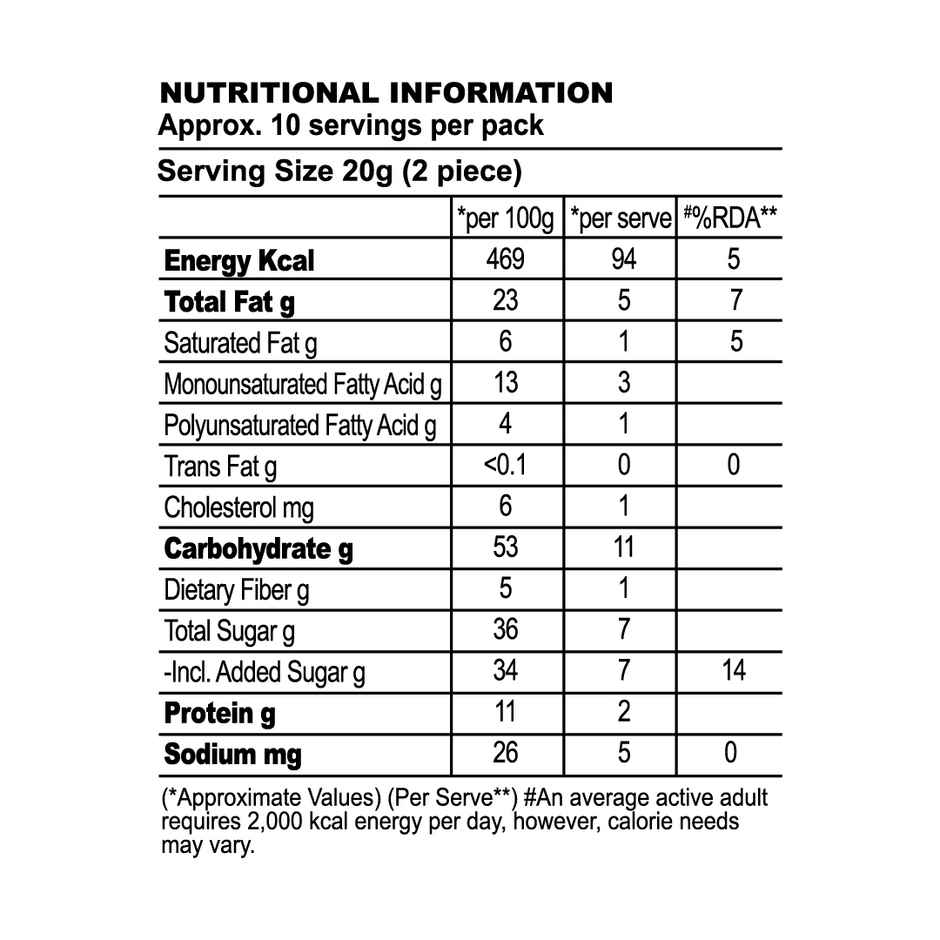 NUTRITIONAL INFORMATION
Approx. 10 servings per pack

Serving Size 20g (2 piece)

| | *per 100g | *per serve | #%RDA** |
|---|---|---|---|
| Energy Kcal | 469 | 94 | 5 |
| Total Fat g | 23 | 5 | 7 |
| Saturated Fat g | 6 | 1 | 5 |
| Monounsaturated Fatty Acid g | 13 | 3 | |
| Polyunsaturated Fatty Acid g | 4 | 1 | |
| Trans Fat g | <0.1 | 0 | 0 |
| Cholesterol mg | 6 | 1 | |
| Carbohydrate g | 53 | 11 | |
| Dietary Fiber g | 5 | 1 | |
| Total Sugar g | 36 | 7 | |
| -Incl. Added Sugar g | 34 | 7 | 14 |
| Protein g | 11 | 2 | |
| Sodium mg | 26 | 5 | 0 |

(*Approximate Values) (Per Serve**) #An average active adult requires 2,000 kcal energy per day, however, calorie needs may vary.